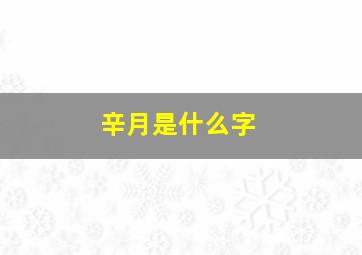 辛月是什么字